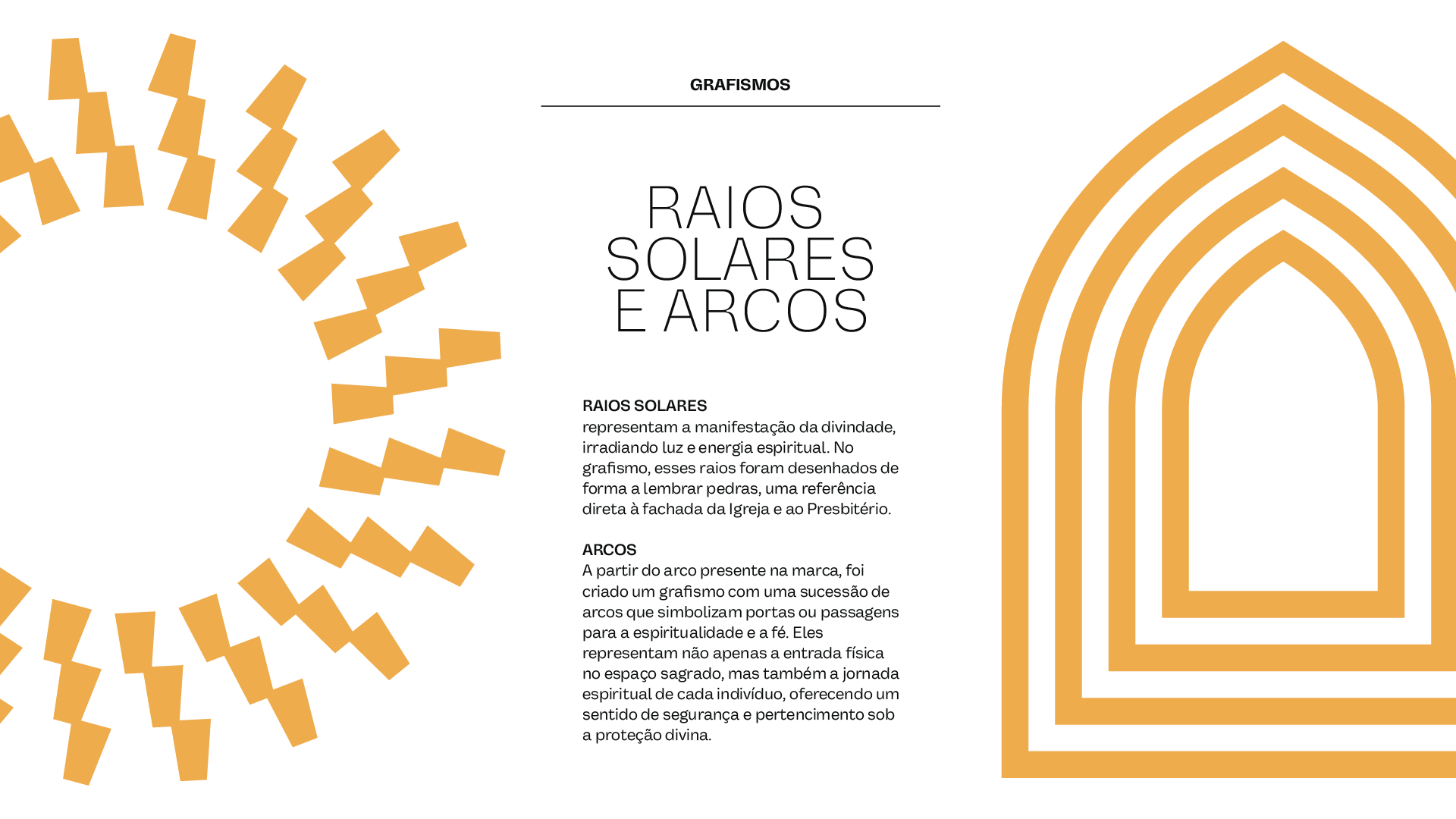 GRAFISMOS

RAIOS SOLARES E ARCOS

RAIOS SOLARES
representam a manifestação da divindade, irradiando luz e energia espiritual. No grafismo, esses raios foram desenhados de forma a lembrar pedras, uma referência direta à fachada da Igreja e ao Presbitério.

ARCOS
A partir do arco presente na marca, foi criado um grafismo com uma sucessão de arcos que simbolizam portas ou passagens para a espiritualidade e a fé. Eles representam não apenas a entrada física no espaço sagrado, mas também a jornada espiritual de cada indivíduo, oferecendo um sentido de segurança e pertencimento sob a proteção divina.